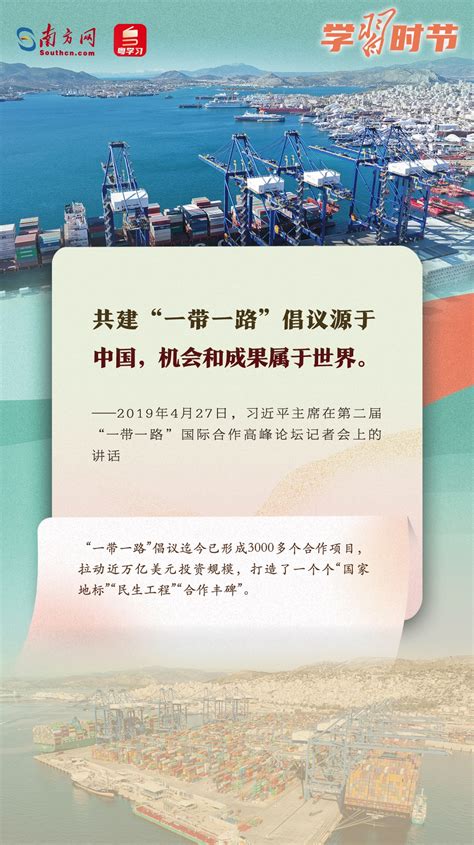 南方网
Southcn.com
粤学习

学习时节

共建“一带一路”倡议源于中国，机会和成果属于世界。

——2019年4月27日，习近平主席在第二届“一带一路”国际合作高峰论坛记者会上的讲话

“一带一路”倡议迄今已形成3000多个合作项目，拉动近万亿美元投资规模，打造了一个个“国家地标”“民生工程”“合作丰碑”。